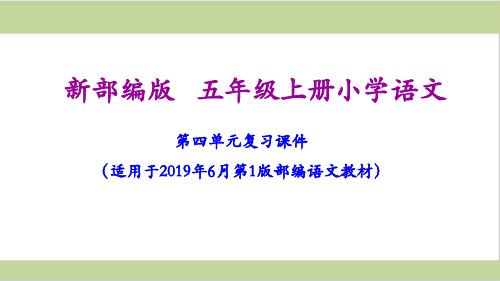 新部编版　五年级上册小学语文

第四单元复习课件

（适用于2019年6月第1版部编语文教材）